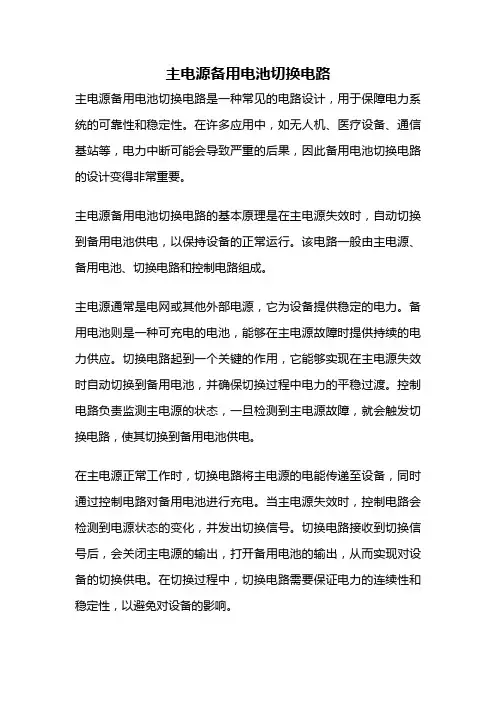 主电源备用电池切换电路

主电源备用电池切换电路是一种常见的电路设计，用于保障电力系统的可靠性和稳定性。在许多应用中，如无人机、医疗设备、通信基站等，电力中断可能会导致严重的后果，因此备用电池切换电路的设计变得非常重要。

主电源备用电池切换电路的基本原理是在主电源失效时，自动切换到备用电池供电，以保持设备的正常运行。该电路一般由主电源、备用电池、切换电路和控制电路组成。

主电源通常是电网或其他外部电源，它为设备提供稳定的电力。备用电池则是一种可充电的电池，能够在主电源故障时提供持续的电力供应。切换电路起到一个关键的作用，它能够实现在主电源失效时自动切换到备用电池，并确保切换过程中电力的平稳过渡。控制电路负责监测主电源的状态，一旦检测到主电源故障，就会触发切换电路，使其切换到备用电池供电。

在主电源正常工作时，切换电路将主电源的电能传递至设备，同时通过控制电路对备用电池进行充电。当主电源失效时，控制电路会检测到电源状态的变化，并发出切换信号。切换电路接收到切换信号后，会关闭主电源的输出，打开备用电池的输出，从而实现对设备的切换供电。在切换过程中，切换电路需要保证电力的连续性和稳定性，以避免对设备的影响。